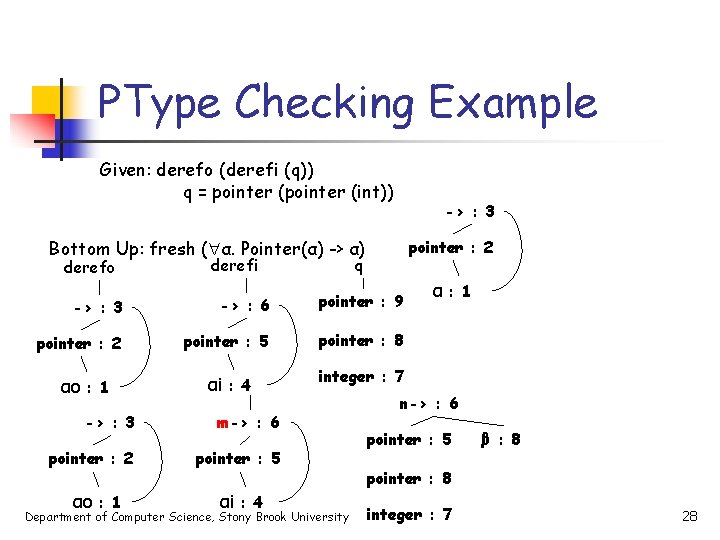 PType Checking Example

Given: derefo (derefi (q))
q = pointer (pointer (int))

-> : 3
pointer : 2
α : 1

Bottom Up: fresh (∀α. Pointer(α) -> α)

derefo
-> : 3
pointer : 2
αo : 1

derefi
-> : 6
pointer : 5
αi : 4

q
pointer : 9
pointer : 8
integer : 7

-> : 3
pointer : 2
αo : 1

m-> : 6
pointer : 5
αi : 4

n-> : 6
pointer : 5
β : 8
pointer : 8
integer : 7

Department of Computer Science, Stony Brook University

28